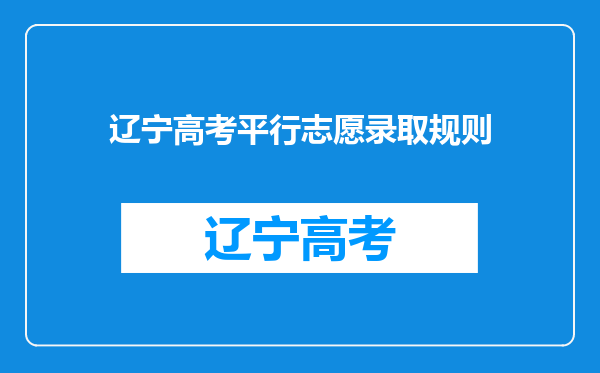 辽宁高考平行志愿录取规则

辽宁高考